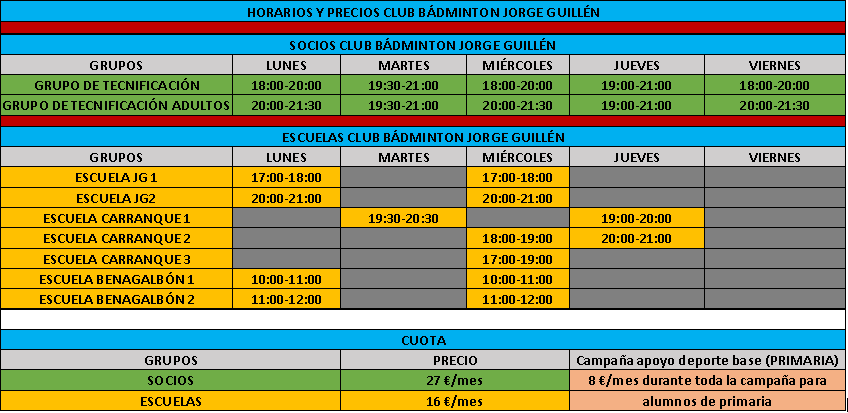 HORARIOS Y PRECIOS CLUB BÁDMINTON JORGE GUILLÉN

SOCIOS CLUB BÁDMINTON JORGE GUILLÉN

| GRUPOS | LUNES | MARTES | MIÉRCOLES | JUEVES | VIERNES |
|---|---|---|---|---|---|
| GRUPO DE TECNIFICACIÓN | 18:00-20:00 | 19:30-21:00 | 18:00-20:00 | 19:00-21:00 | 18:00-20:00 |
| GRUPO DE TECNIFICACIÓN ADULTOS | 20:00-21:30 | 19:30-21:00 | 20:00-21:30 | 19:00-21:00 | 20:00-21:30 |

ESCUELAS CLUB BÁDMINTON JORGE GUILLÉN

| GRUPOS | LUNES | MARTES | MIÉRCOLES | JUEVES | VIERNES |
|---|---|---|---|---|---|
| ESCUELA JG 1 | 17:00-18:00 | | 17:00-18:00 | | |
| ESCUELA JG2 | 20:00-21:00 | | 20:00-21:00 | | |
| ESCUELA CARRANQUE 1 | | 19:30-20:30 | | 19:00-20:00 | |
| ESCUELA CARRANQUE 2 | | | 18:00-19:00 | 20:00-21:00 | |
| ESCUELA CARRANQUE 3 | | | 17:00-19:00 | | |
| ESCUELA BENAGALBÓN 1 | 10:00-11:00 | | 10:00-11:00 | | |
| ESCUELA BENAGALBÓN 2 | 11:00-12:00 | | 11:00-12:00 | | |

CUOTA

| GRUPOS | PRECIO | Campaña apoyo deporte base (PRIMARIA) |
|---|---|---|
| SOCIOS | 27 €/mes | 8 €/mes durante toda la campaña para |
| ESCUELAS | 16 €/mes | alumnos de primaria |